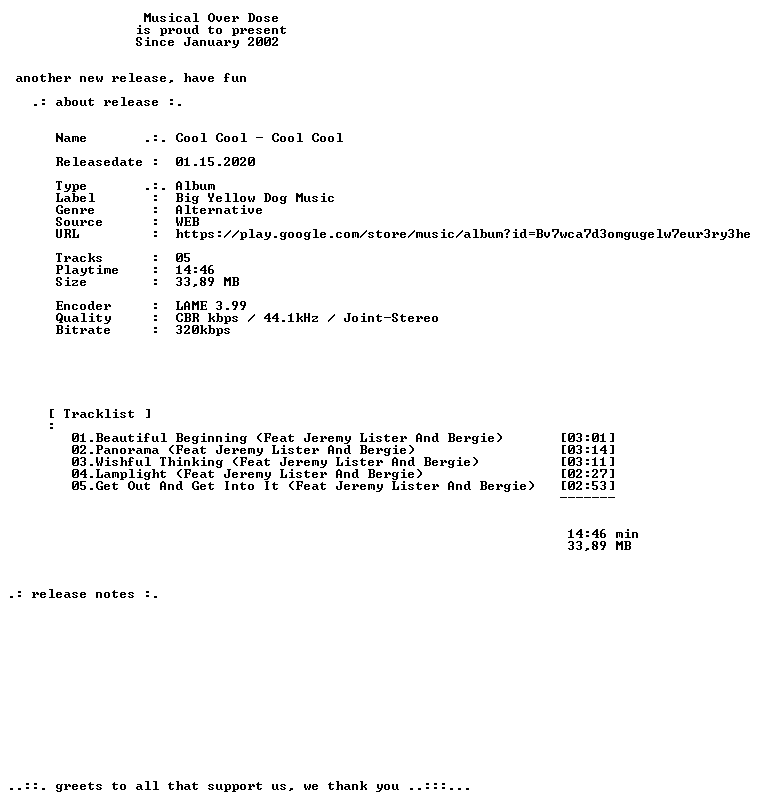 Musical Over Dose
is proud to present
Since January 2002

another new release, have fun

.: about release :.

Name .:. Cool Cool - Cool Cool

Releasedate : 01.15.2020

Type .:. Album
Label : Big Yellow Dog Music
Genre : Alternative
Source : WEB
URL : https://play.google.com/store/music/album?id=Bv7wca7d3omgugelw7eur3ry3he

Tracks : 05
Playtime : 14:46
Size : 33,89 MB

Encoder : LAME 3.99
Quality : CBR kbps / 44.1kHz / Joint-Stereo
Bitrate : 320kbps

[ Tracklist ]
:
01.Beautiful Beginning (Feat Jeremy Lister And Bergie) [03:01]
02.Panorama (Feat Jeremy Lister And Bergie) [03:14]
03.Wishful Thinking (Feat Jeremy Lister And Bergie) [03:11]
04.Lamplight (Feat Jeremy Lister And Bergie) [02:27]
05.Get Out And Get Into It (Feat Jeremy Lister And Bergie) [02:53]
-------

14:46 min
33,89 MB

.: release notes :.

..::. greets to all that support us, we thank you ..:::...